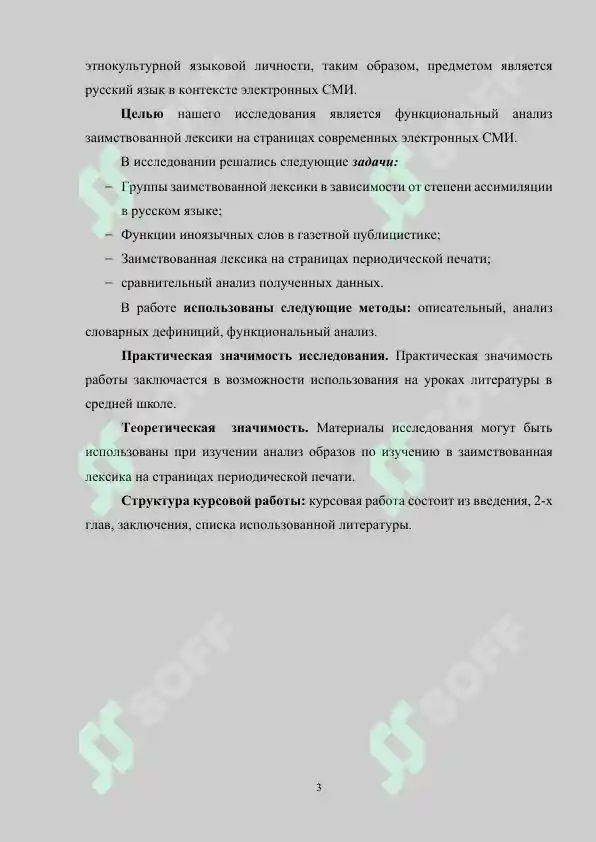 этнокультурной языковой личности, таким образом, предметом является русский язык в контексте электронных СМИ.

Целью нашего исследования является функциональный анализ заимствованной лексики на страницах современных электронных СМИ.

В исследовании решались следующие задачи:

– Группы заимствованной лексики в зависимости от степени ассимиляции в русском языке;

– Функции иноязычных слов в газетной публицистике;

– Заимствованная лексика на страницах периодической печати;

– сравнительный анализ полученных данных.

В работе использованы следующие методы: описательный, анализ словарных дефиниций, функциональный анализ.

Практическая значимость исследования. Практическая значимость работы заключается в возможности использования на уроках литературы в средней школе.

Теоретическая значимость. Материалы исследования могут быть использованы при изучении анализ образов по изучению в заимствованная лексика на страницах периодической печати.

Структура курсовой работы: курсовая работа состоит из введения, 2-х глав, заключения, списка использованной литературы.

SOFF

SOFF

SOFF

SOFF

3